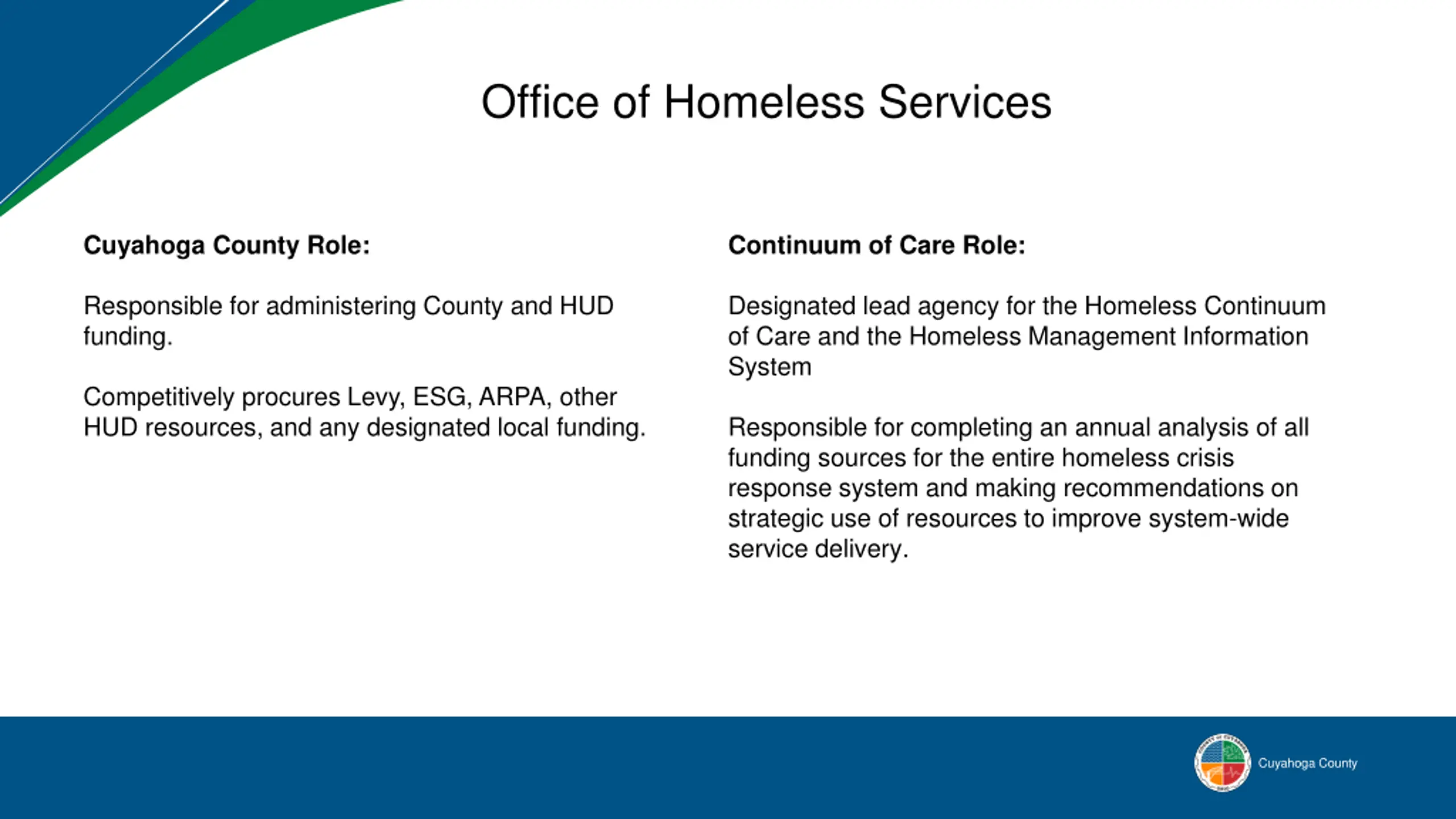 Office of Homeless Services

Cuyahoga County Role:

Responsible for administering County and HUD funding.

Competitively procures Levy, ESG, ARPA, other HUD resources, and any designated local funding.

Continuum of Care Role:

Designated lead agency for the Homeless Continuum of Care and the Homeless Management Information System

Responsible for completing an annual analysis of all funding sources for the entire homeless crisis response system and making recommendations on strategic use of resources to improve system-wide service delivery.

Cuyahoga County